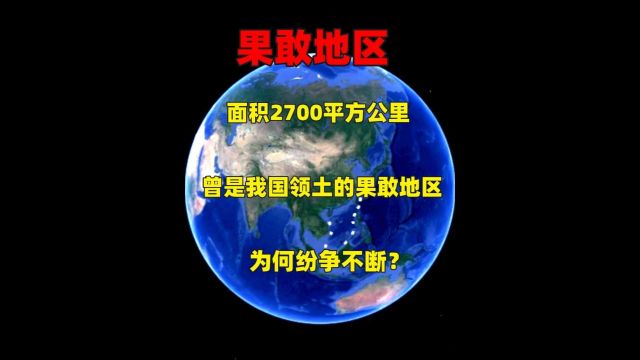 果敢地区

面积2700平方公里

曾是我国领土的果敢地区

为何纷争不断？